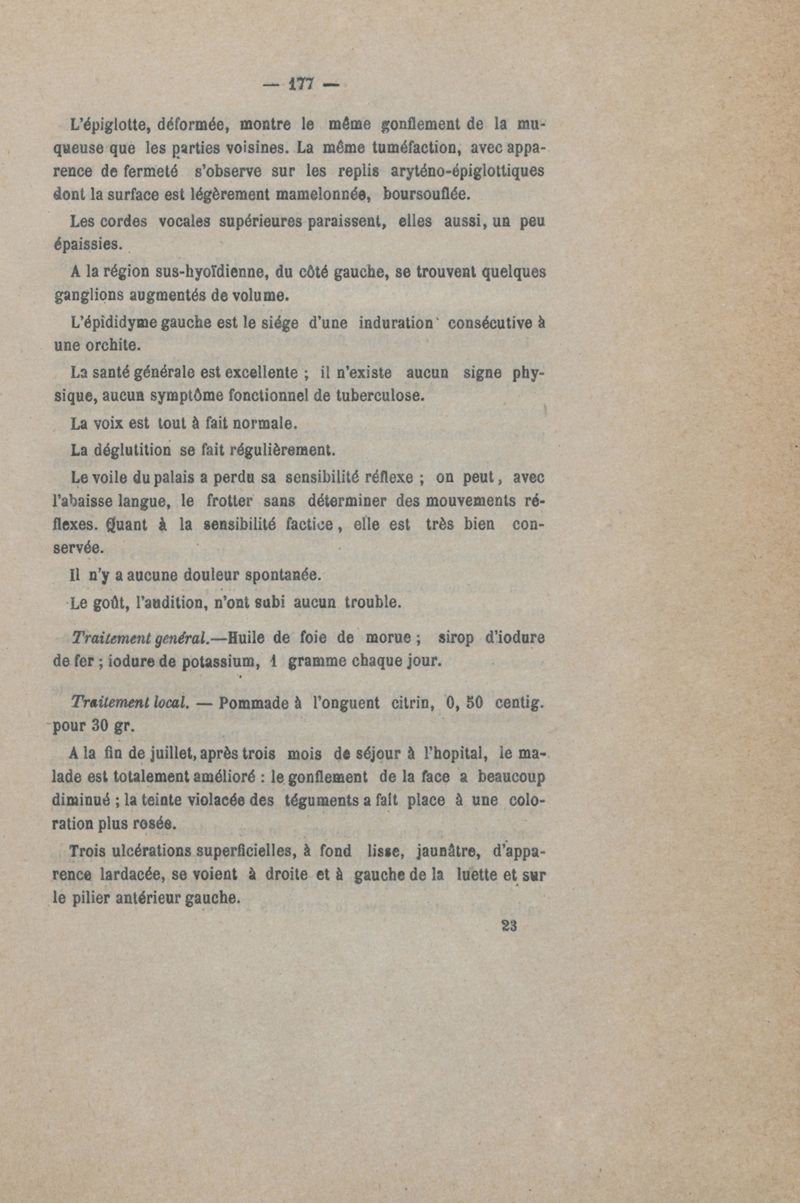 — 177 —

L'épiglotte, déformée, montre le même gonflement de la muqueuse que les parties voisines. La même tuméfaction, avec apparence de fermeté s'observe sur les replis aryténo-épiglottiques dont la surface est légèrement mamelonnée, boursouflée.

Les cordes vocales supérieures paraissent, elles aussi, un peu épaissies.

A la région sus-hyoïdienne, du côté gauche, se trouvent quelques ganglions augmentés de volume.

L'épididyme gauche est le siége d'une induration consécutive à une orchite.

La santé générale est excellente ; il n'existe aucun signe physique, aucun symptôme fonctionnel de tuberculose.

La voix est tout à fait normale.

La déglutition se fait régulièrement.

Le voile du palais a perdu sa sensibilité réflexe ; on peut, avec l'abaisse langue, le frotter sans déterminer des mouvements réflexes. Quant à la sensibilité factice, elle est très bien conservée.

Il n'y a aucune douleur spontanée.

Le goût, l'audition, n'ont subi aucun trouble.

Traitement général.—Huile de foie de morue ; sirop d'iodure de fer ; iodure de potassium, 1 gramme chaque jour.

Traitement local. — Pommade à l'onguent citrin, 0, 50 centig. pour 30 gr.

A la fin de juillet, après trois mois de séjour à l'hopital, le malade est totalement amélioré : le gonflement de la face a beaucoup diminué ; la teinte violacée des téguments a fait place à une coloration plus rosée.

Trois ulcérations superficielles, à fond lisse, jaunâtre, d'apparence lardacée, se voient à droite et à gauche de la luette et sur le pilier antérieur gauche.

23